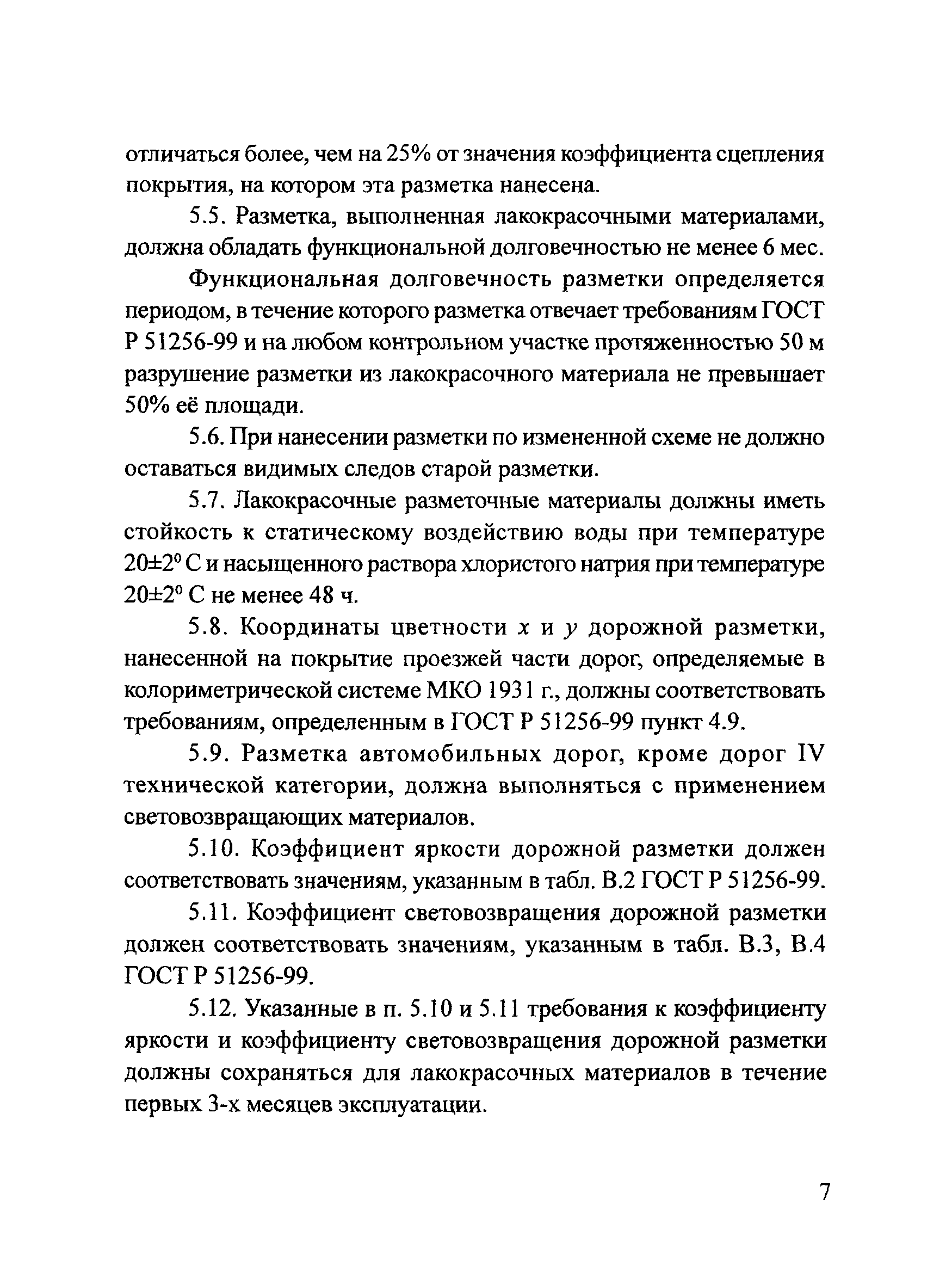 отличаться более, чем на 25% от значения коэффициента сцепления покрытия, на котором эта разметка нанесена.

5.5. Разметка, выполненная лакокрасочными материалами, должна обладать функциональной долговечностью не менее 6 мес.

Функциональная долговечность разметки определяется периодом, в течение которого разметка отвечает требованиям ГОСТ Р 51256-99 и на любом контрольном участке протяженностью 50 м разрушение разметки из лакокрасочного материала не превышает 50% её площади.

5.6. При нанесении разметки по измененной схеме не должно оставаться видимых следов старой разметки.

5.7. Лакокрасочные разметочные материалы должны иметь стойкость к статическому воздействию воды при температуре $20\pm2^0$ С и насыщенного раствора хлористого натрия при температуре $20\pm2^0$ С не менее 48 ч.

5.8. Координаты цветности $x$ и $y$ дорожной разметки, нанесенной на покрытие проезжей части дорог, определяемые в колориметрической системе МКО 1931 г., должны соответствовать требованиям, определенным в ГОСТ Р 51256-99 пункт 4.9.

5.9. Разметка автомобильных дорог, кроме дорог IV технической категории, должна выполняться с применением световозвращающих материалов.

5.10. Коэффициент яркости дорожной разметки должен соответствовать значениям, указанным в табл. В.2 ГОСТ Р 51256-99.

5.11. Коэффициент световозвращения дорожной разметки должен соответствовать значениям, указанным в табл. В.3, В.4 ГОСТ Р 51256-99.

5.12. Указанные в п. 5.10 и 5.11 требования к коэффициенту яркости и коэффициенту световозвращения дорожной разметки должны сохраняться для лакокрасочных материалов в течение первых 3-х месяцев эксплуатации.

7